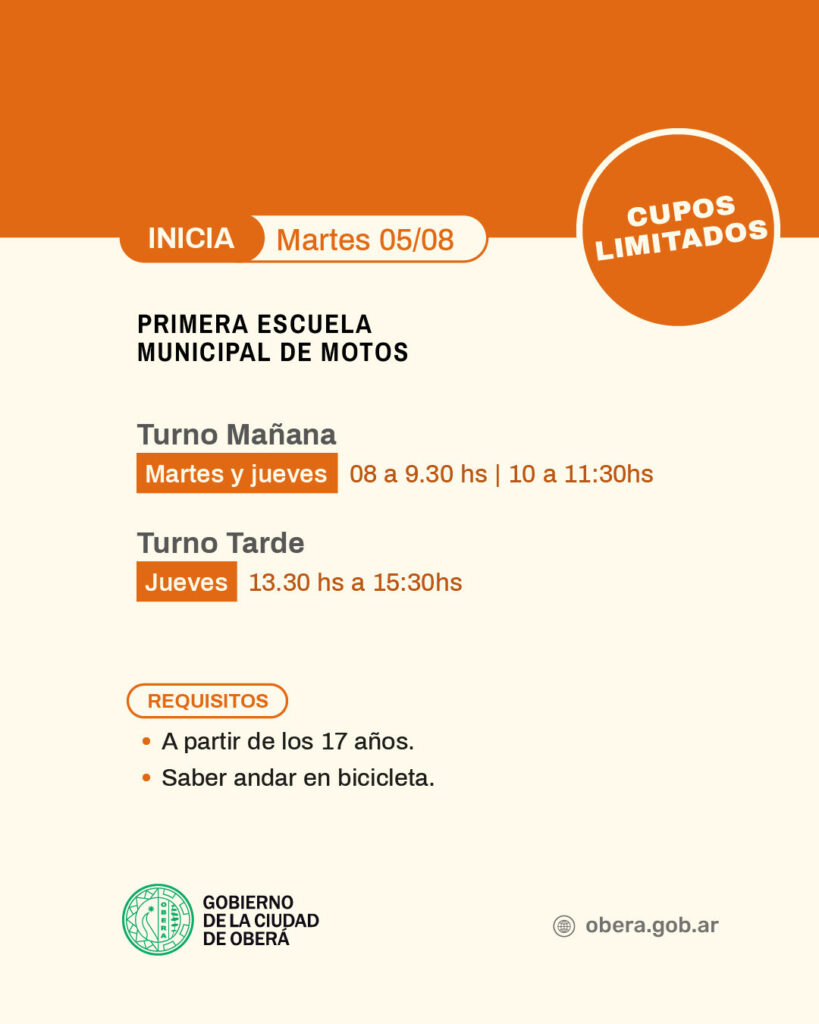 INICIA Martes 05/08

CUPOS LIMITADOS

PRIMERA ESCUELA MUNICIPAL DE MOTOS

Turno Mañana
Martes y jueves 08 a 9.30 hs | 10 a 11:30hs

Turno Tarde
Jueves 13.30 hs a 15:30hs

REQUISITOS
• A partir de los 17 años.
• Saber andar en bicicleta.

OBERÁ
GOBIERNO DE LA CIUDAD DE OBERÁ

obera.gob.ar